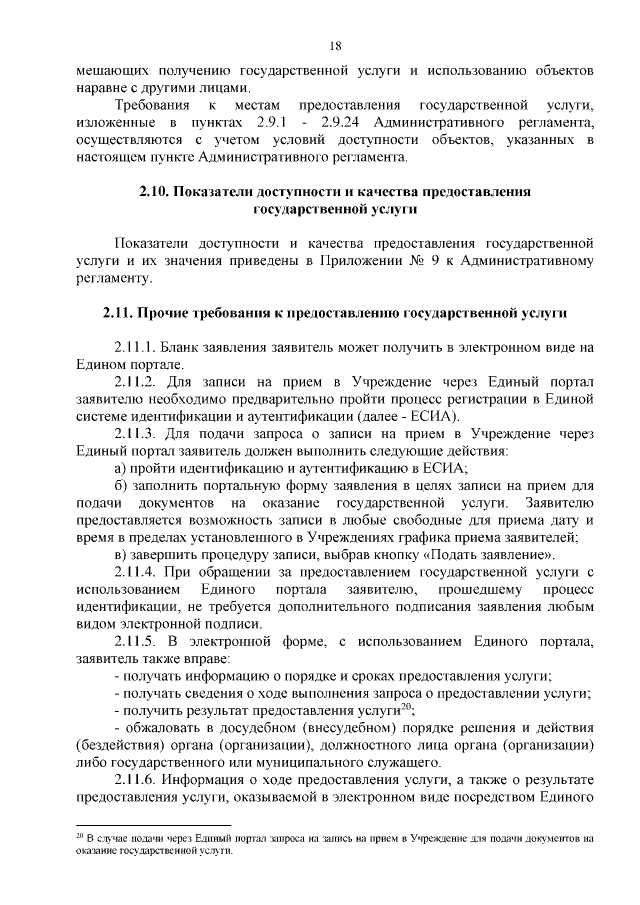 18

мешающих получению государственной услуги и использованию объектов наравне с другими лицами.

Требования к местам предоставления государственной услуги, изложенные в пунктах 2.9.1 - 2.9.24 Административного регламента, осуществляются с учетом условий доступности объектов, указанных в настоящем пункте Административного регламента.

2.10. Показатели доступности и качества предоставления государственной услуги

Показатели доступности и качества предоставления государственной услуги и их значения приведены в Приложении № 9 к Административному регламенту.

2.11. Прочие требования к предоставлению государственной услуги

2.11.1. Бланк заявления заявитель может получить в электронном виде на Едином портале.

2.11.2. Для записи на прием в Учреждение через Единый портал заявителю необходимо предварительно пройти процесс регистрации в Единой системе идентификации и аутентификации (далее - ЕСИА).

2.11.3. Для подачи запроса о записи на прием в Учреждение через Единый портал заявитель должен выполнить следующие действия:

а) пройти идентификацию и аутентификацию в ЕСИА;

б) заполнить портальную форму заявления в целях записи на прием для подачи документов на оказание государственной услуги. Заявителю предоставляется возможность записи в любые свободные для приема дату и время в пределах установленного в Учреждениях графика приема заявителей;

в) завершить процедуру записи, выбрав кнопку «Подать заявление».

2.11.4. При обращении за предоставлением государственной услуги с использованием Единого портала заявителю, прошедшему процесс идентификации, не требуется дополнительного подписания заявления любым видом электронной подписи.

2.11.5. В электронной форме, с использованием Единого портала, заявитель также вправе:

- получать информацию о порядке и сроках предоставления услуги;

- получать сведения о ходе выполнения запроса о предоставлении услуги;

- получить результат предоставления услуги$^{20}$;

- обжаловать в досудебном (внесудебном) порядке решения и действия (бездействия) органа (организации), должностного лица органа (организации) либо государственного или муниципального служащего.

2.11.6. Информация о ходе предоставления услуги, а также о результате предоставления услуги, оказываемой в электронном виде посредством Единого

$^{20}$ В случае подачи через Единый портал запроса на запись на прием в Учреждение для подачи документов на оказание государственной услуги.